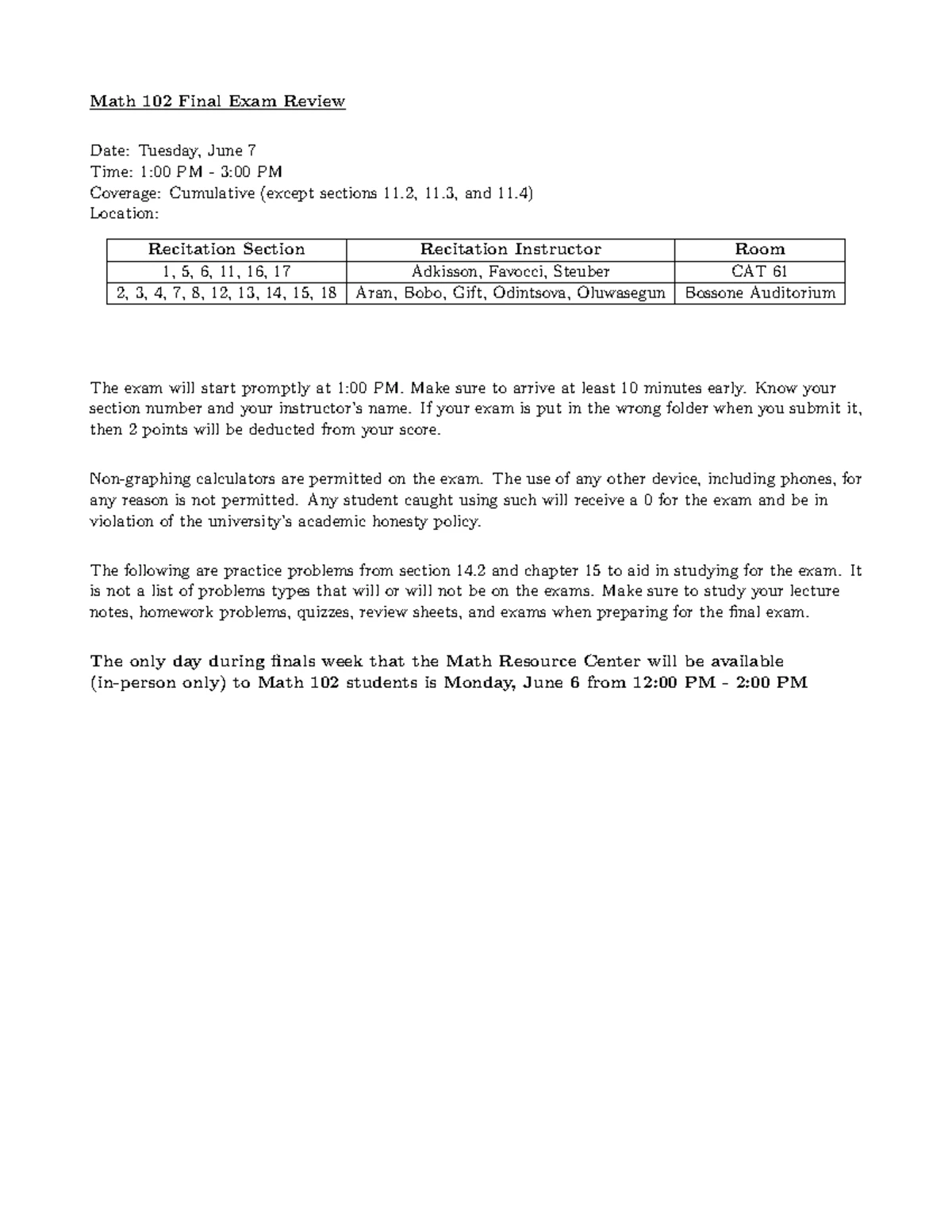 Math 102 Final Exam Review

Date: Tuesday, June 7
Time: 1:00 PM - 3:00 PM
Coverage: Cumulative (except sections 11.2, 11.3, and 11.4)
Location:

| Recitation Section | Recitation Instructor | Room |
|---|---|---|
| 1, 5, 6, 11, 16, 17 | Adkisson, Favocci, Steuber | CAT 61 |
| 2, 3, 4, 7, 8, 12, 13, 14, 15, 18 | Aran, Bobo, Gift, Odintsova, Oluwasegun | Bossone Auditorium |

The exam will start promptly at 1:00 PM. Make sure to arrive at least 10 minutes early. Know your section number and your instructor's name. If your exam is put in the wrong folder when you submit it, then 2 points will be deducted from your score.

Non-graphing calculators are permitted on the exam. The use of any other device, including phones, for any reason is not permitted. Any student caught using such will receive a 0 for the exam and be in violation of the university's academic honesty policy.

The following are practice problems from section 14.2 and chapter 15 to aid in studying for the exam. It is not a list of problems types that will or will not be on the exams. Make sure to study your lecture notes, homework problems, quizzes, review sheets, and exams when preparing for the final exam.

The only day during finals week that the Math Resource Center will be available (in-person only) to Math 102 students is Monday, June 6 from 12:00 PM - 2:00 PM